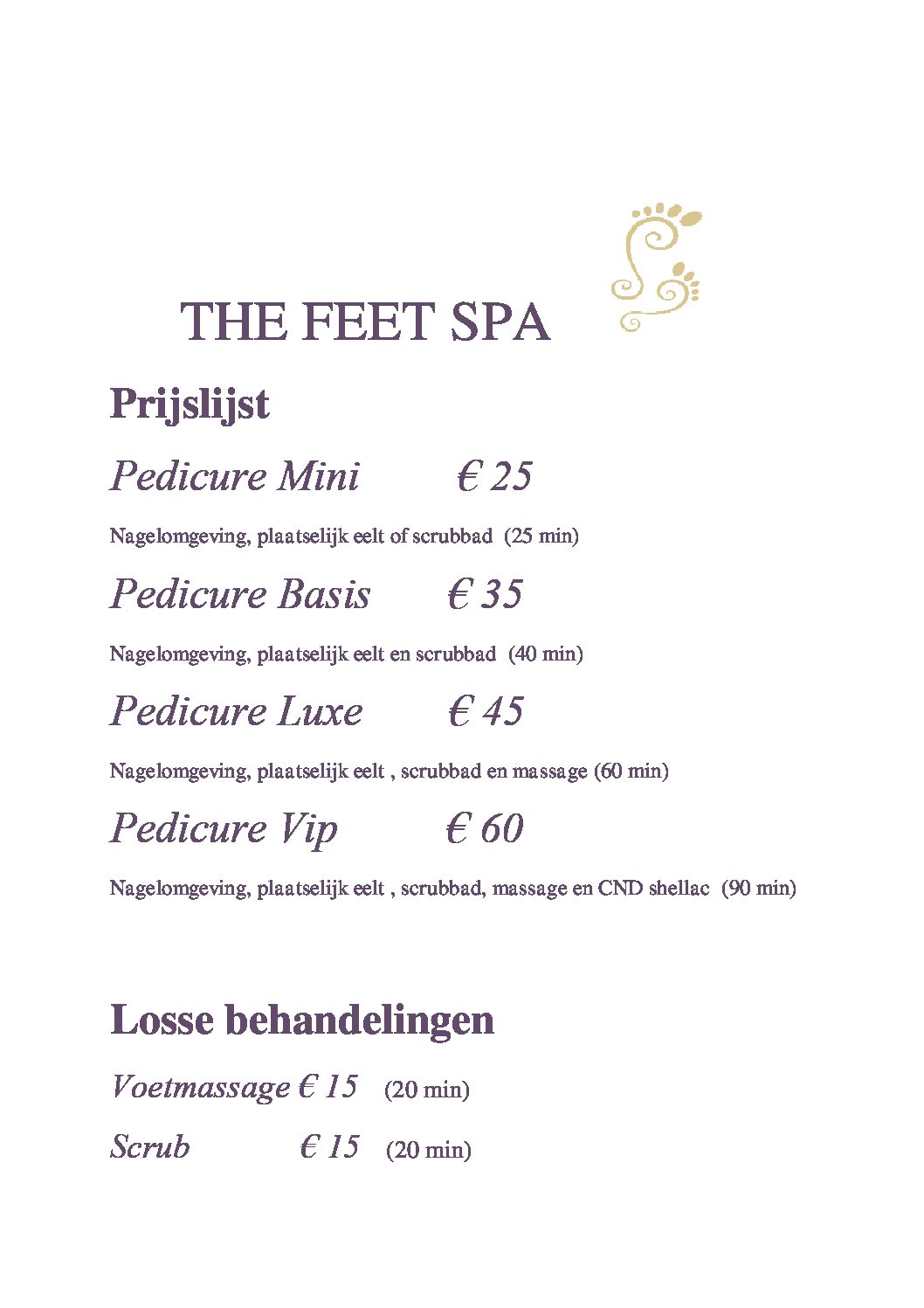 THE FEET SPA

Prijslijst

Pedicure Mini € 25

Nagelomgeving, plaatselijk eelt of scrubbad (25 min)

Pedicure Basis € 35

Nagelomgeving, plaatselijk eelt en scrubbad (40 min)

Pedicure Luxe € 45

Nagelomgeving, plaatselijk eelt , scrubbad en massage (60 min)

Pedicure Vip € 60

Nagelomgeving, plaatselijk eelt , scrubbad, massage en CND shellac (90 min)

Losse behandelingen

Voetmassage € 15 (20 min)

Scrub € 15 (20 min)